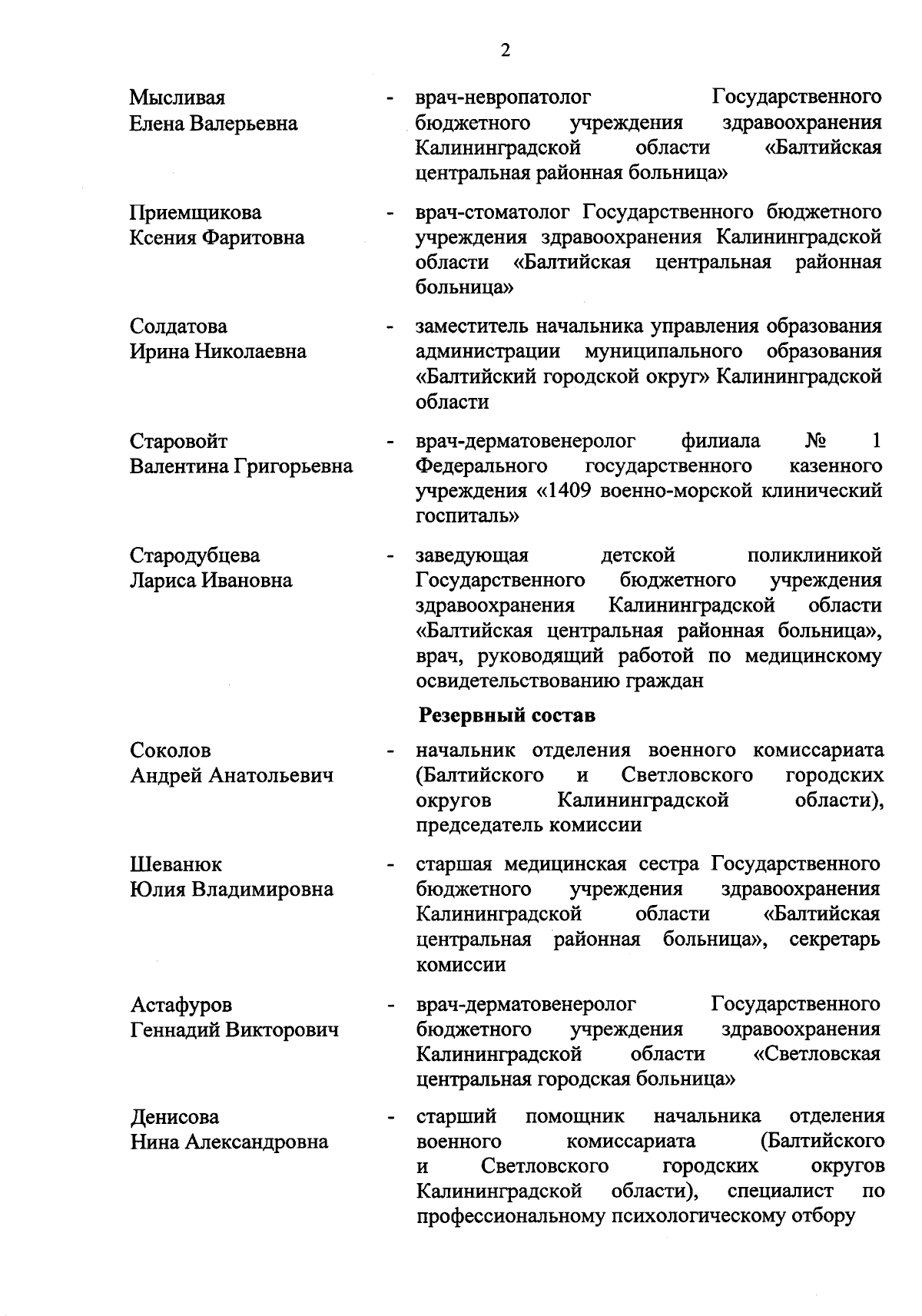 2

Мысливая Елена Валерьевна - врач-невропатолог Государственного бюджетного учреждения здравоохранения Калининградской области «Балтийская центральная районная больница»

Приемщикова Ксения Фаритовна - врач-стоматолог Государственного бюджетного учреждения здравоохранения Калининградской области «Балтийская центральная районная больница»

Солдатова Ирина Николаевна - заместитель начальника управления образования администрации муниципального образования «Балтийский городской округ» Калининградской области

Старовойт Валентина Григорьевна - врач-дерматовенеролог филиала № 1 Федерального государственного казенного учреждения «1409 военно-морской клинический госпиталь»

Стародубцева Лариса Ивановна - заведующая детской поликлиникой Государственного бюджетного учреждения здравоохранения Калининградской области «Балтийская центральная районная больница», врач, руководящий работой по медицинскому освидетельствованию граждан

Резервный состав

Соколов Андрей Анатольевич - начальник отделения военного комиссариата (Балтийского и Светловского городских округов Калининградской области), председатель комиссии

Шеванюк Юлия Владимировна - старшая медицинская сестра Государственного бюджетного учреждения здравоохранения Калининградской области «Балтийская центральная районная больница», секретарь комиссии

Астафуров Геннадий Викторович - врач-дерматовенеролог Государственного бюджетного учреждения здравоохранения Калининградской области «Светловская центральная городская больница»

Денисова Нина Александровна - старший помощник начальника отделения военного комиссариата (Балтийского и Светловского городских округов Калининградской области), специалист по профессиональному психологическому отбору